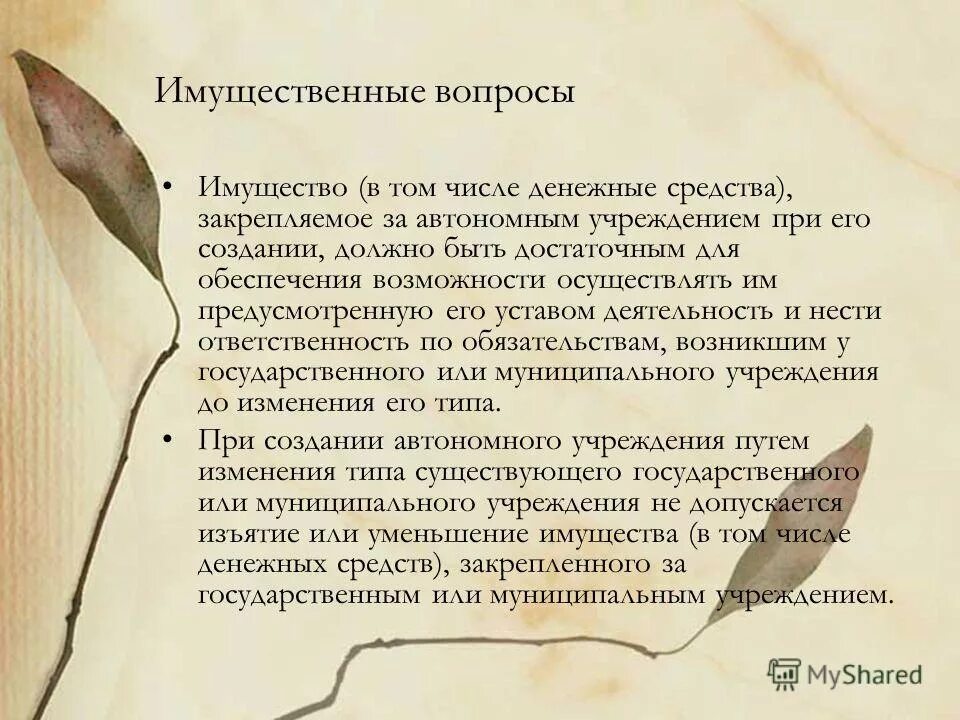 Имущественные вопросы

• Имущество (в том числе денежные средства), закрепляемое за автономным учреждением при его создании, должно быть достаточным для обеспечения возможности осуществлять им предусмотренную его уставом деятельность и нести ответственность по обязательствам, возникшим у государственного или муниципального учреждения до изменения его типа.

• При создании автономного учреждения путем изменения типа существующего государственного или муниципального учреждения не допускается изъятие или уменьшение имущества (в том числе денежных средств), закрепленного за государственным или муниципальным учреждением.

MyShared